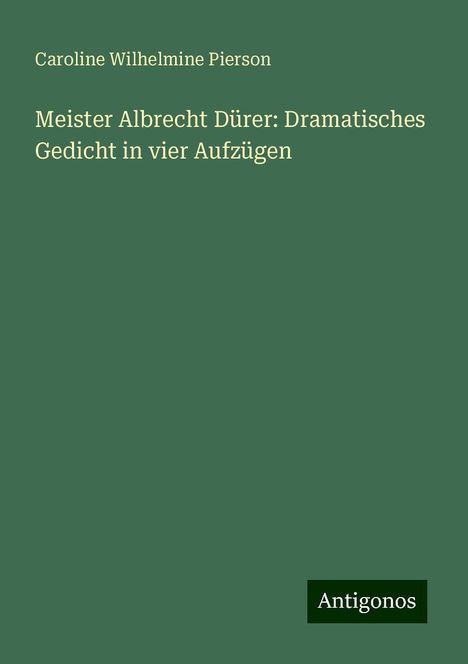 Caroline Wilhelmine Pierson

Meister Albrecht Dürer: Dramatisches Gedicht in vier Aufzügen

Antigonos